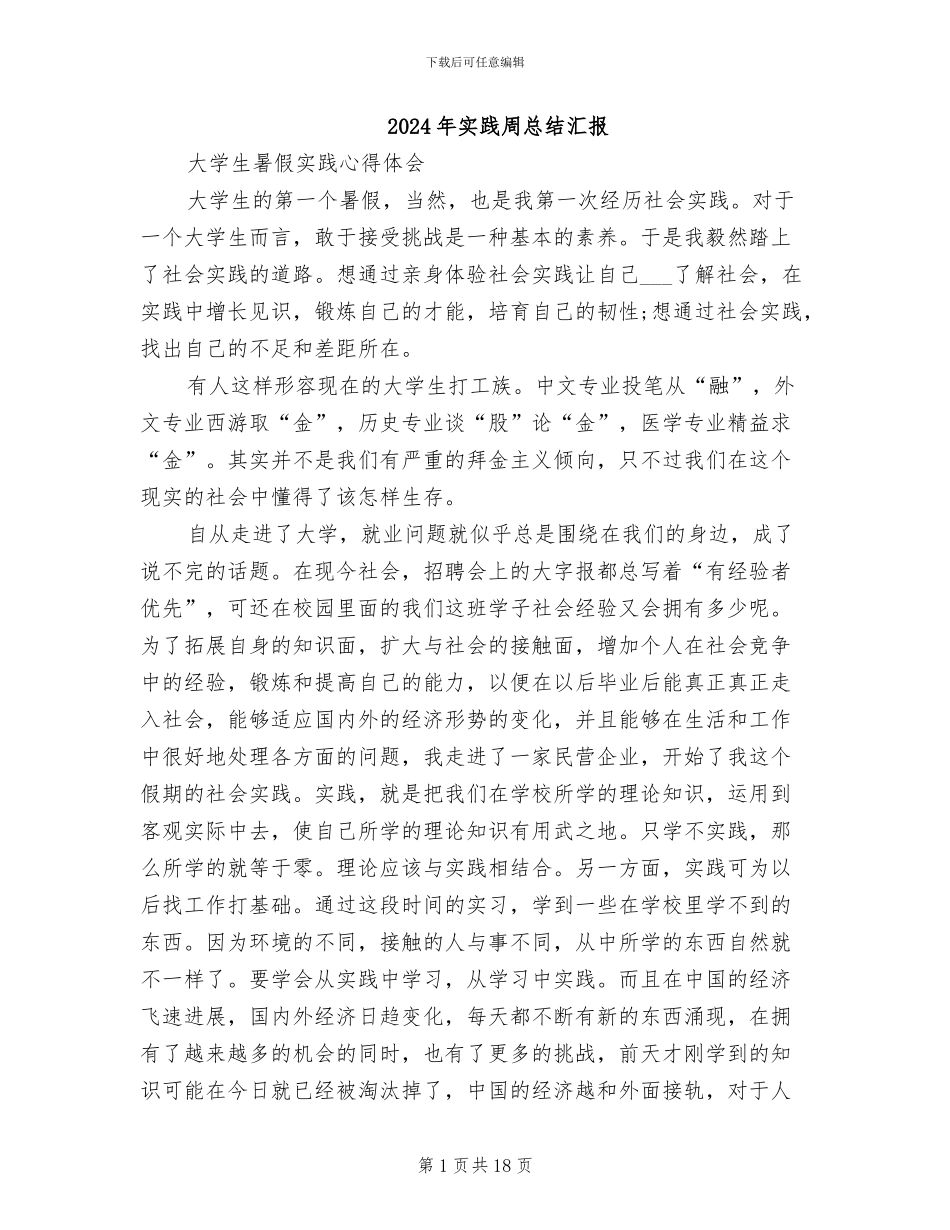 下载后可任意编辑

2024年实践周总结汇报

大学生暑假实践心得体会

大学生的第一个暑假，当然，也是我第一次经历社会实践。对于一个大学生而言，敢于接受挑战是一种基本的素养。于是我毅然踏上了社会实践的道路。想通过亲身体验社会实践让自己____了解社会，在实践中增长见识，锻炼自己的才能，培育自己的韧性;想通过社会实践，找出自己的不足和差距所在。

有人这样形容现在的大学生打工族。中文专业投笔从“融”，外文专业西游取“金”，历史专业谈“股”论“金”，医学专业精益求“金”。其实并不是我们有严重的拜金主义倾向，只不过我们在这个现实的社会中懂得了该怎样生存。

自从走进了大学，就业问题就似乎总是围绕在我们的身边，成了说不完的话题。在现今社会，招聘会上的大字报都总写着“有经验者优先”，可还在校园里面的我们这班学子社会经验又会拥有多少呢。为了拓展自身的知识面，扩大与社会的接触面，增加个人在社会竞争中的经验，锻炼和提高自己的能力，以便在以后毕业后能真正真正走入社会，能够适应国内外的经济形势的变化，并且能够在生活和工作中很好地处理各方面的问题，我走进了一家民营企业，开始了我这个假期的社会实践。实践，就是把我们在学校所学的理论知识，运用到客观实际中去，使自己所学的理论知识有用武之地。只学不实践，那么所学的就等于零。理论应该与实践相结合。另一方面，实践可为以后找工作打基础。通过这段时间的实习，学到一些在学校里学不到的东西。因为环境的不同，接触的人与事不同，从中所学的东西自然就不一样了。要学会从实践中学习，从学习中实践。而且在中国的经济飞速进展，国内外经济日趋变化，每天都不断有新的东西涌现，在拥有了越来越多的机会的同时，也有了更多的挑战，前天才刚学到的知识可能在今日就已经被淘汰掉了，中国的经济越和外面接轨，对于人

第1页共18页